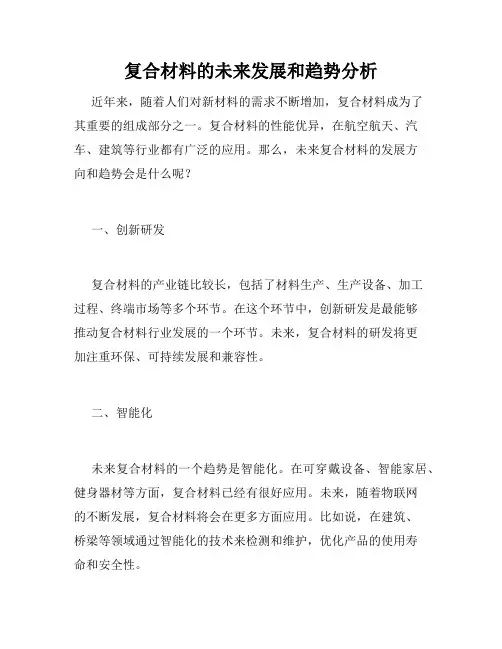 复合材料的未来发展和趋势分析

近年来，随着人们对新材料的需求不断增加，复合材料成为了其重要的组成部分之一。复合材料的性能优异，在航空航天、汽车、建筑等行业都有广泛的应用。那么，未来复合材料的发展方向和趋势会是什么呢？

一、创新研发

复合材料的产业链比较长，包括了材料生产、生产设备、加工过程、终端市场等多个环节。在这个环节中，创新研发是最能够推动复合材料行业发展的一个环节。未来，复合材料的研发将更加注重环保、可持续发展和兼容性。

二、智能化

未来复合材料的一个趋势是智能化。在可穿戴设备、智能家居、健身器材等方面，复合材料已经有很好应用。未来，随着物联网的不断发展，复合材料将会在更多方面应用。比如说，在建筑、桥梁等领域通过智能化的技术来检测和维护，优化产品的使用寿命和安全性。